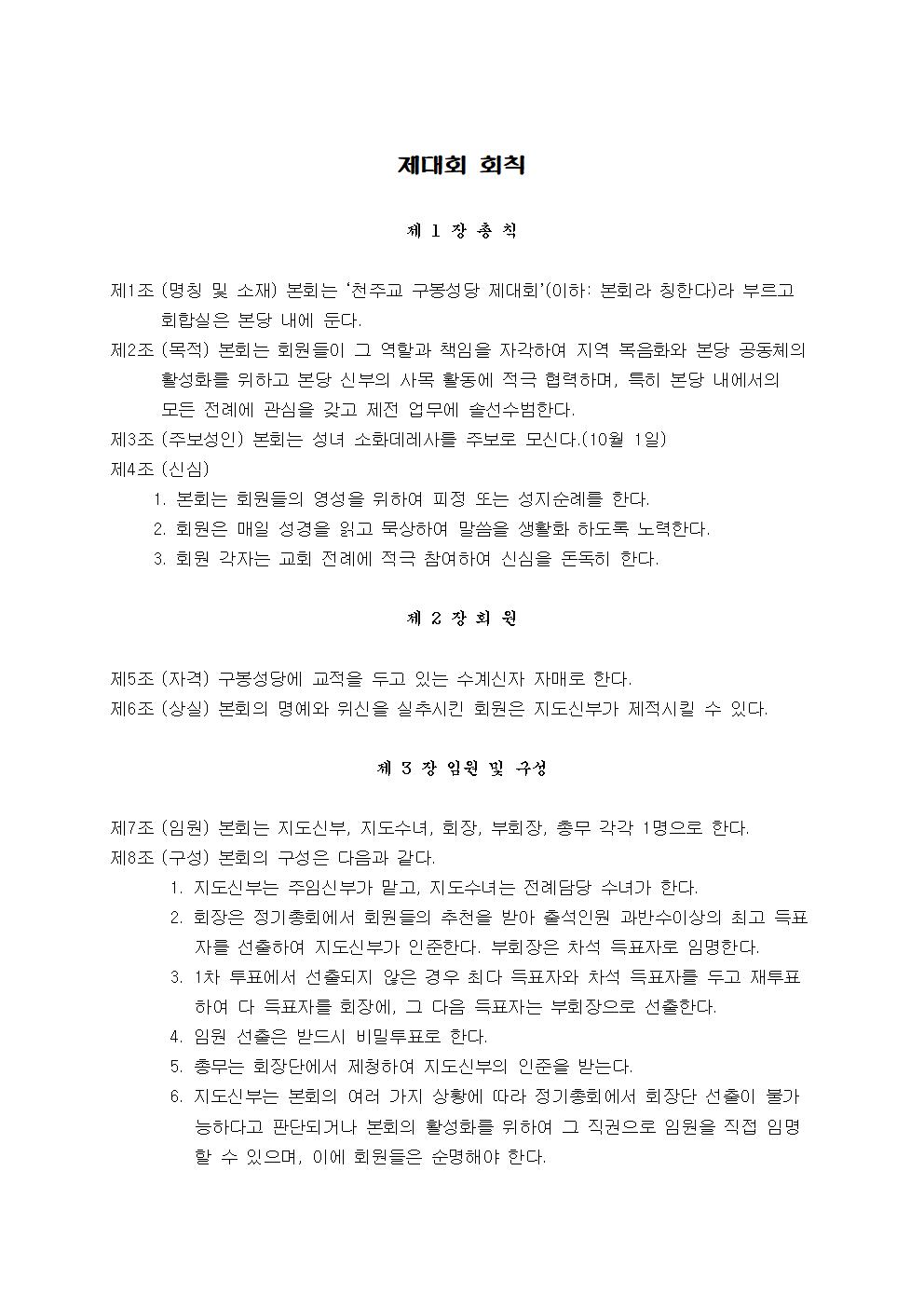 제대회 회칙

제 1 장 총 칙

제1조 (명칭 및 소재) 본회는 '천주교 구봉성당 제대회'(이하: 본회라 칭한다)라 부르고 회합실은 본당 내에 둔다.
제2조 (목적) 본회는 회원들이 그 역할과 책임을 자각하여 지역 복음화와 본당 공동체의 활성화를 위하고 본당 신부의 사목 활동에 적극 협력하며, 특히 본당 내에서의 모든 전례에 관심을 갖고 제전 업무에 솔선수범한다.
제3조 (주보성인) 본회는 성녀 소화데레사를 주보로 모신다.(10월 1일)
제4조 (신심)
1. 본회는 회원들의 영성을 위하여 피정 또는 성지순례를 한다.
2. 회원은 매일 성경을 읽고 묵상하여 말씀을 생활화 하도록 노력한다.
3. 회원 각자는 교회 전례에 적극 참여하여 신심을 돈독히 한다.

제 2 장 회 원

제5조 (자격) 구봉성당에 교적을 두고 있는 수계신자 자매로 한다.
제6조 (상실) 본회의 명예와 위신을 실추시킨 회원은 지도신부가 제적시킬 수 있다.

제 3 장 임원 및 구성

제7조 (임원) 본회는 지도신부, 지도수녀, 회장, 부회장, 총무 각각 1명으로 한다.
제8조 (구성) 본회의 구성은 다음과 같다.
1. 지도신부는 주임신부가 맡고, 지도수녀는 전례담당 수녀가 한다.
2. 회장은 정기총회에서 회원들의 추천을 받아 출석인원 과반수이상의 최고 득표자를 선출하여 지도신부가 인준한다. 부회장은 차석 득표자로 임명한다.
3. 1차 투표에서 선출되지 않은 경우 최다 득표자와 차석 득표자를 두고 재투표하여 다 득표자를 회장에, 그 다음 득표자는 부회장으로 선출한다.
4. 임원 선출은 반드시 비밀투표로 한다.
5. 총무는 회장단에서 제청하여 지도신부의 인준을 받는다.
6. 지도신부는 본회의 여러 가지 상황에 따라 정기총회에서 회장단 선출이 불가능하다고 판단되거나 본회의 활성화를 위하여 그 직권으로 임원을 직접 임명할 수 있으며, 이에 회원들은 순명해야 한다.